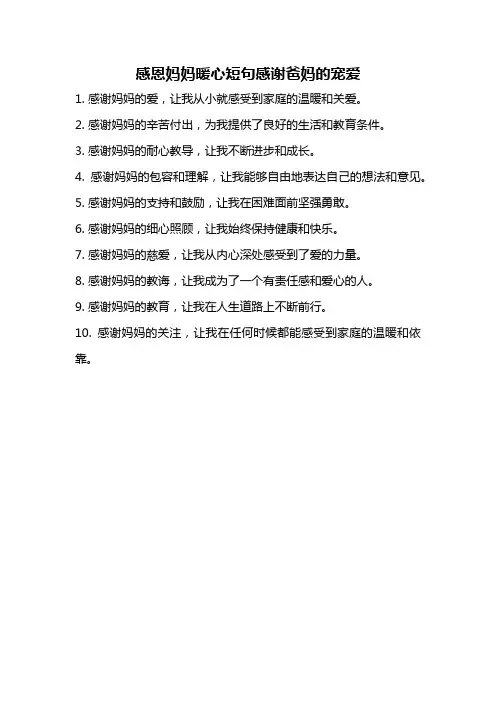 感恩妈妈暖心短句感谢爸妈的宠爱

1. 感谢妈妈的爱，让我从小就感受到家庭的温暖和关爱。

2. 感谢妈妈的辛苦付出，为我提供了良好的生活和教育条件。

3. 感谢妈妈的耐心教导，让我不断进步和成长。

4. 感谢妈妈的包容和理解，让我能够自由地表达自己的想法和意见。

5. 感谢妈妈的支持和鼓励，让我在困难面前坚强勇敢。

6. 感谢妈妈的细心照顾，让我始终保持健康和快乐。

7. 感谢妈妈的慈爱，让我从内心深处感受到了爱的力量。

8. 感谢妈妈的教诲，让我成为了一个有责任感和爱心的人。

9. 感谢妈妈的教育，让我在人生道路上不断前行。

10. 感谢妈妈的关注，让我在任何时候都能感受到家庭的温暖和依靠。